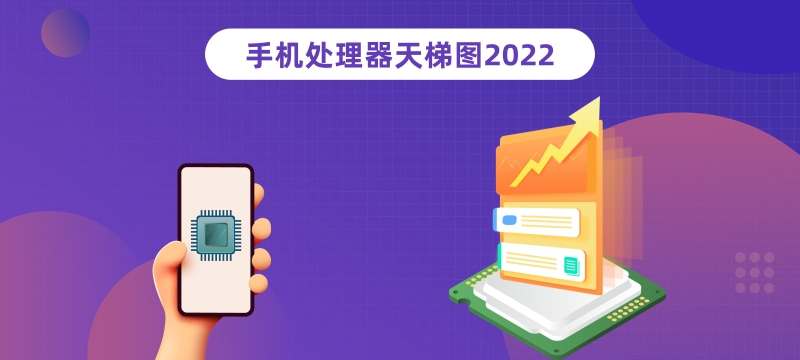 手机处理器天梯图2022